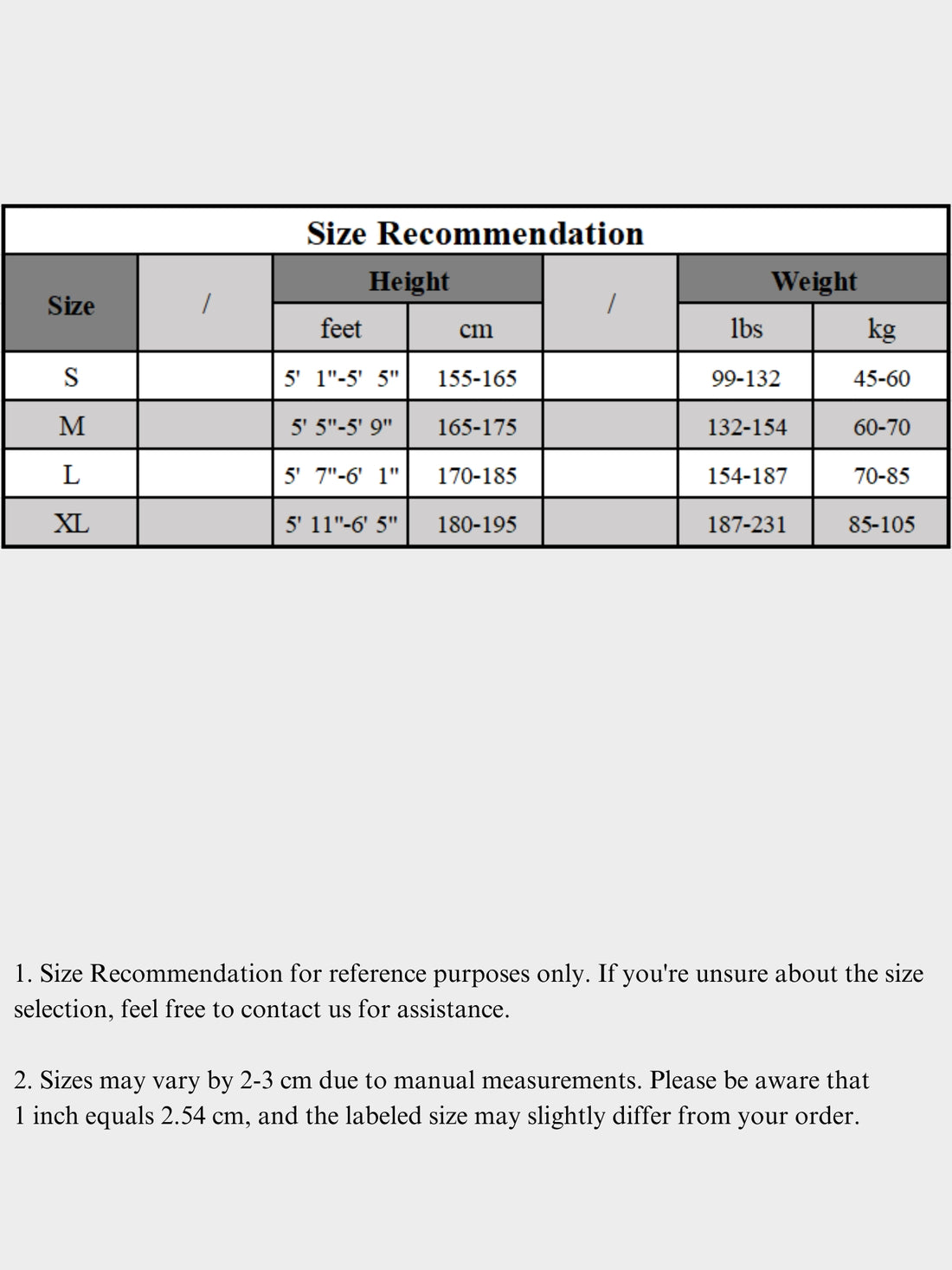 Size Recommendation

| Size | / | Height | | / | Weight | |
|---|---|---|---|---|---|---|
| | | feet | cm | | lbs | kg |
| S | | 5' 1"-5' 5" | 155-165 | | 99-132 | 45-60 |
| M | | 5' 5"-5' 9" | 165-175 | | 132-154 | 60-70 |
| L | | 5' 7"-6' 1" | 170-185 | | 154-187 | 70-85 |
| XL | | 5' 11"-6' 5" | 180-195 | | 187-231 | 85-105 |

1. Size Recommendation for reference purposes only. If you're unsure about the size selection, feel free to contact us for assistance.

2. Sizes may vary by 2-3 cm due to manual measurements. Please be aware that 1 inch equals 2.54 cm, and the labeled size may slightly differ from your order.